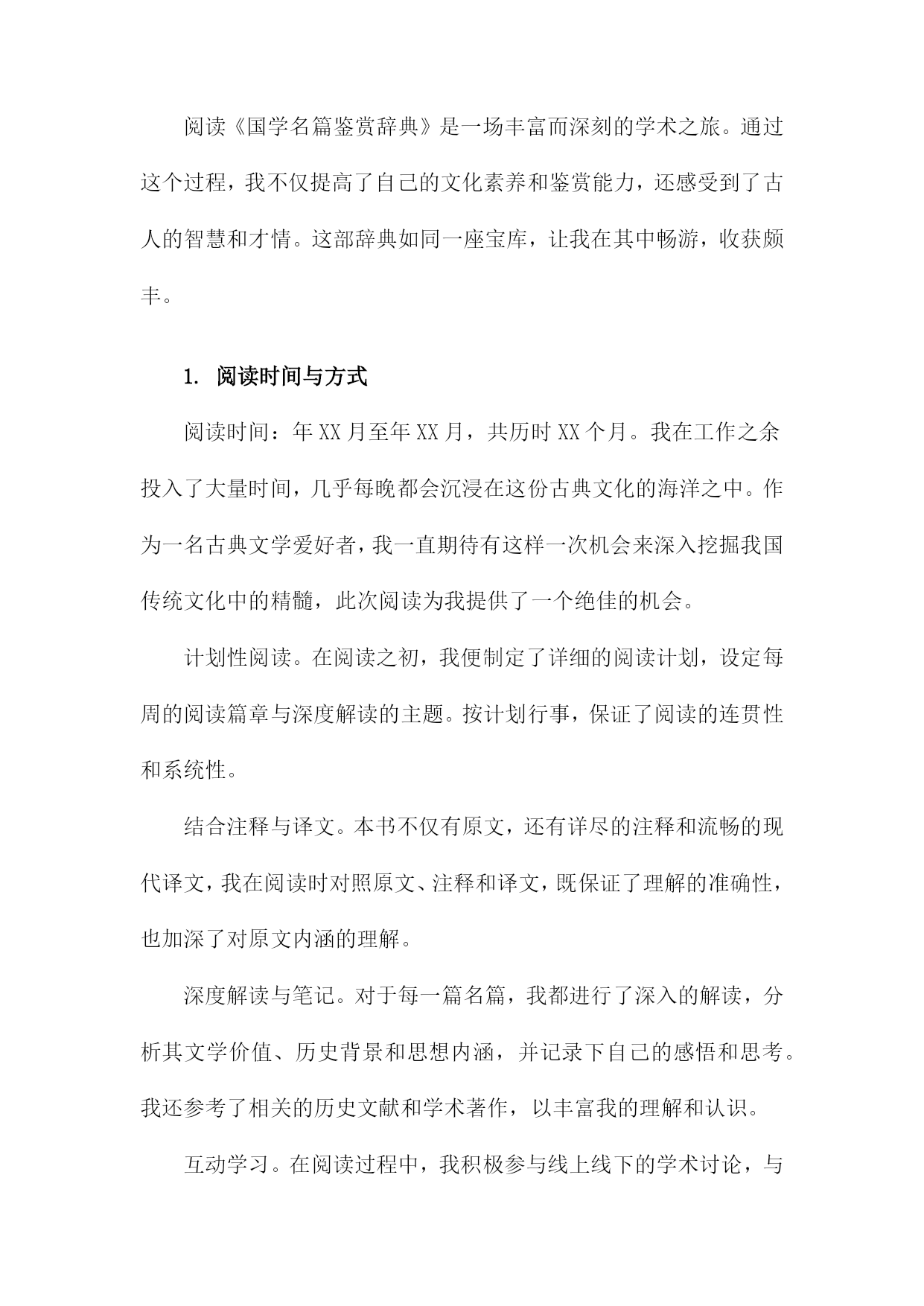 阅读《国学名篇鉴赏辞典》是一场丰富而深刻的学术之旅。通过这个过程，我不仅提高了自己的文化素养和鉴赏能力，还感受到了古人的智慧和才情。这部辞典如同一座宝库，让我在其中畅游，收获颇丰。

1. 阅读时间与方式

阅读时间：年XX月至年XX月，共历时XX个月。我在工作之余投入了大量时间，几乎每晚都会沉浸在这份古典文化的海洋之中。作为一名古典文学爱好者，我一直期待有这样一次机会来深入挖掘我国传统文化中的精髓，此次阅读为我提供了一个绝佳的机会。

计划性阅读。在阅读之初，我便制定了详细的阅读计划，设定每周的阅读篇章与深度解读的主题。按计划行事，保证了阅读的连贯性和系统性。

结合注释与译文。本书不仅有原文，还有详尽的注释和流畅的现代译文，我在阅读时对照原文、注释和译文，既保证了理解的准确性，也加深了对原文内涵的理解。

深度解读与笔记。对于每一篇名篇，我都进行了深入的解读，分析其文学价值、历史背景和思想内涵，并记录下自己的感悟和思考。我还参考了相关的历史文献和学术著作，以丰富我的理解和认识。

互动学习。在阅读过程中，我积极参与线上线下的学术讨论，与